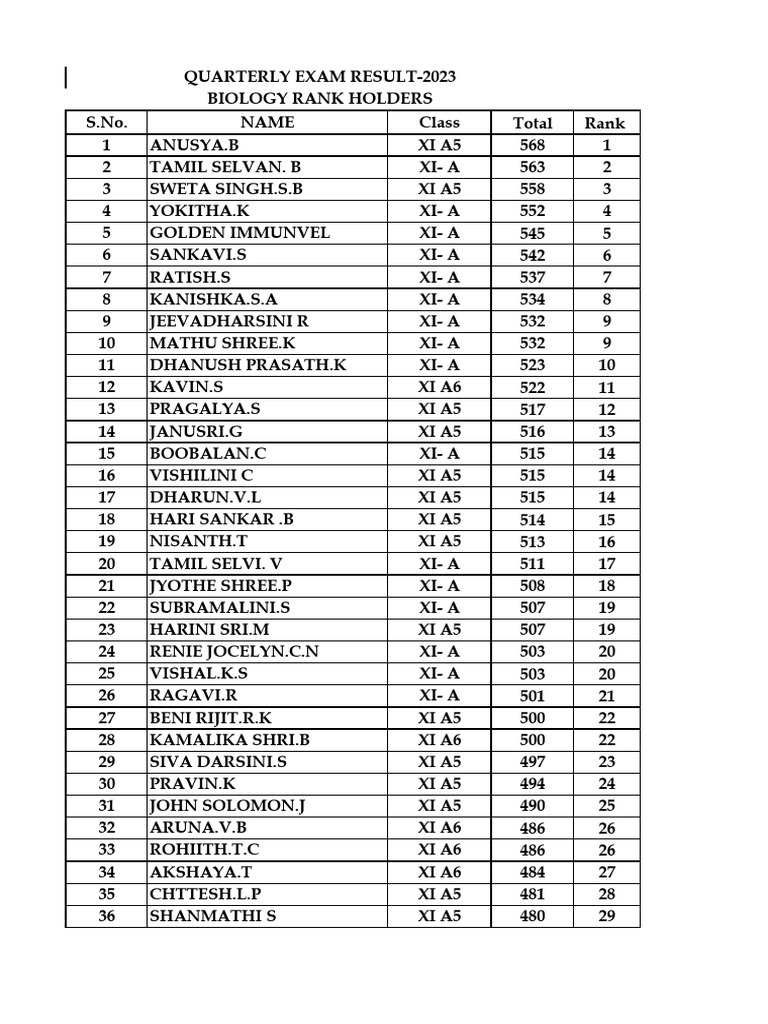 QUARTERLY EXAM RESULT-2023
BIOLOGY RANK HOLDERS

| S.No. | NAME | Class | Total | Rank |
|---|---|---|---|---|
| 1 | ANUSYA.B | XI A5 | 568 | 1 |
| 2 | TAMIL SELVAN. B | XI- A | 563 | 2 |
| 3 | SWETA SINGH.S.B | XI A5 | 558 | 3 |
| 4 | YOKITHA.K | XI- A | 552 | 4 |
| 5 | GOLDEN IMMUNVEL | XI- A | 545 | 5 |
| 6 | SANKAVI.S | XI- A | 542 | 6 |
| 7 | RATISH.S | XI- A | 537 | 7 |
| 8 | KANISHKA.S.A | XI- A | 534 | 8 |
| 9 | JEEVADHARSINI R | XI- A | 532 | 9 |
| 10 | MATHU SHREE.K | XI- A | 532 | 9 |
| 11 | DHANUSH PRASATH.K | XI- A | 523 | 10 |
| 12 | KAVIN.S | XI A6 | 522 | 11 |
| 13 | PRAGALYA.S | XI A5 | 517 | 12 |
| 14 | JANUSRI.G | XI A5 | 516 | 13 |
| 15 | BOOBALAN.C | XI- A | 515 | 14 |
| 16 | VISHILINI C | XI A5 | 515 | 14 |
| 17 | DHARUN.V.L | XI A5 | 515 | 14 |
| 18 | HARI SANKAR .B | XI A5 | 514 | 15 |
| 19 | NISANTH.T | XI A5 | 513 | 16 |
| 20 | TAMIL SELVI. V | XI- A | 511 | 17 |
| 21 | JYOTHE SHREE.P | XI- A | 508 | 18 |
| 22 | SUBRAMALINI.S | XI- A | 507 | 19 |
| 23 | HARINI SRI.M | XI A5 | 507 | 19 |
| 24 | RENIE JOCELYN.C.N | XI- A | 503 | 20 |
| 25 | VISHAL.K.S | XI- A | 503 | 20 |
| 26 | RAGAVI.R | XI- A | 501 | 21 |
| 27 | BENI RIJIT.R.K | XI A5 | 500 | 22 |
| 28 | KAMALIKA SHRI.B | XI A6 | 500 | 22 |
| 29 | SIVA DARSINI.S | XI A5 | 497 | 23 |
| 30 | PRAVIN.K | XI A5 | 494 | 24 |
| 31 | JOHN SOLOMON.J | XI A5 | 490 | 25 |
| 32 | ARUNA.V.B | XI A6 | 486 | 26 |
| 33 | ROHIITH.T.C | XI A6 | 486 | 26 |
| 34 | AKSHAYA.T | XI A6 | 484 | 27 |
| 35 | CHTTESH.L.P | XI A5 | 481 | 28 |
| 36 | SHANMATHI S | XI A5 | 480 | 29 |